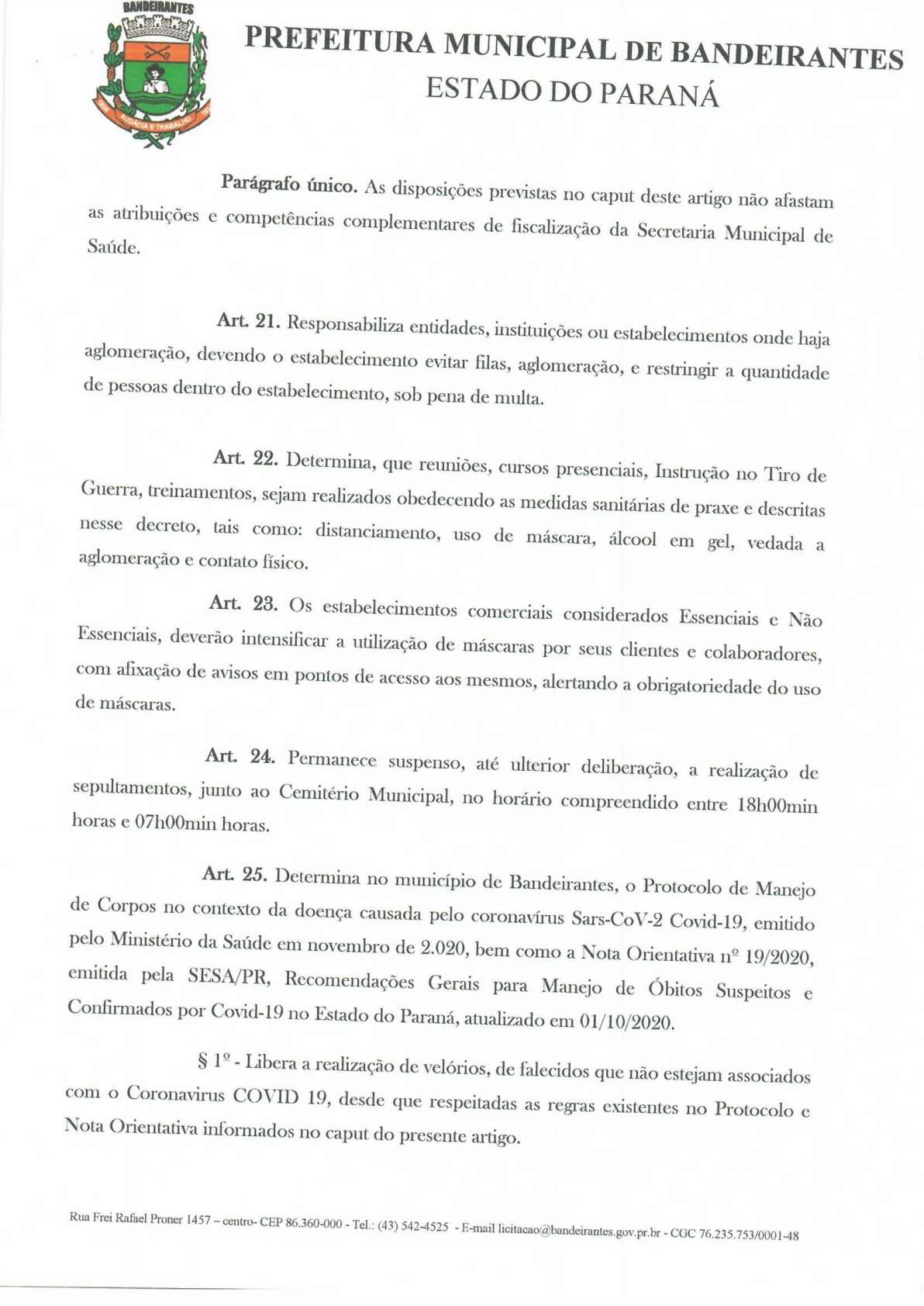 BANDEIRANTES

AUDÁCIA E TRABALHO

PREFEITURA MUNICIPAL DE BANDEIRANTES
ESTADO DO PARANÁ

Parágrafo único. As disposições previstas no caput deste artigo não afastam as atribuições e competências complementares de fiscalização da Secretaria Municipal de Saúde.

Art. 21. Responsabiliza entidades, instituições ou estabelecimentos onde haja aglomeração, devendo o estabelecimento evitar filas, aglomeração, e restringir a quantidade de pessoas dentro do estabelecimento, sob pena de multa.

Art. 22. Determina, que reuniões, cursos presenciais, Instrução no Tiro de Guerra, treinamentos, sejam realizados obedecendo as medidas sanitárias de praxe e descritas nesse decreto, tais como: distanciamento, uso de máscara, álcool em gel, vedada a aglomeração e contato físico.

Art. 23. Os estabelecimentos comerciais considerados Essenciais e Não Essenciais, deverão intensificar a utilização de máscaras por seus clientes e colaboradores, com afixação de avisos em pontos de acesso aos mesmos, alertando a obrigatoriedade do uso de máscaras.

Art. 24. Permanece suspenso, até ulterior deliberação, a realização de sepultamentos, junto ao Cemitério Municipal, no horário compreendido entre 18h00min horas e 07h00min horas.

Art. 25. Determina no município de Bandeirantes, o Protocolo de Manejo de Corpos no contexto da doença causada pelo coronavírus Sars-CoV-2 Covid-19, emitido pelo Ministério da Saúde em novembro de 2.020, bem como a Nota Orientativa nº 19/2020, emitida pela SESA/PR, Recomendações Gerais para Manejo de Óbitos Suspeitos e Confirmados por Covid-19 no Estado do Paraná, atualizado em 01/10/2020.

§ 1º - Libera a realização de velórios, de falecidos que não estejam associados com o Coronavirus COVID 19, desde que respeitadas as regras existentes no Protocolo e Nota Orientativa informados no caput do presente artigo.

Rua Frei Rafael Proner 1457 – centro- CEP 86.360-000 - Tel.: (43) 542-4525 - E-mail licitacao@bandeirantes.gov.pr.br - CGC 76.235.753/0001-48